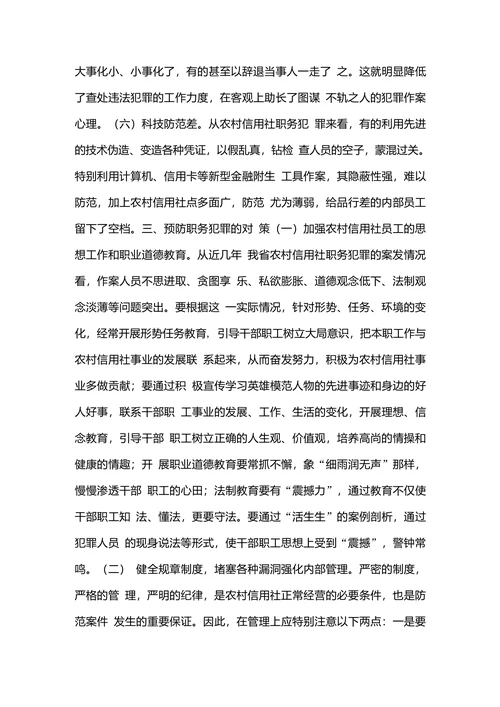 大事化小、小事化了，有的甚至以辞退当事人一走了 之。这就明显降低了查处违法犯罪的工作力度，在客观上助长了图谋 不轨之人的犯罪作案心理。（六）科技防范差。从农村信用社职务犯 罪来看，有的利用先进的技术伪造、变造各种凭证，以假乱真，钻检 查人员的空子，蒙混过关。特别利用计算机、信用卡等新型金融附生 工具作案，其隐蔽性强，难以防范，加上农村信用社点多面广，防范 尤为薄弱，给品行差的内部员工留下了空档。三、预防职务犯罪的对 策（一）加强农村信用社员工的思想工作和职业道德教育。从近几年 我省农村信用社职务犯罪的案发情况看，作案人员不思进取、贪图享 乐、私欲膨胀、道德观念低下、法制观念淡薄等问题突出。要根据这 一实际情况，针对形势、任务、环境的变化，经常开展形势任务教育，引导干部职工树立大局意识，把本职工作与农村信用社事业的发展联 系起来，从而奋发努力，积极为农村信用社事业多做贡献；要通过积 极宣传学习英雄模范人物的先进事迹和身边的好人好事，联系干部职 工事业的发展、工作、生活的变化，开展理想、信念教育，引导干部 职工树立正确的人生观、价值观，培养高尚的情操和健康的情趣；开 展职业道德教育要常抓不懈，象“细雨润无声”那样，慢慢渗透干部 职工的心田；法制教育要有“震撼力”，通过教育不仅使干部职工知 法、懂法，更要守法。要通过“活生生”的案例剖析，通过犯罪人员 的现身说法等形式，使干部职工思想上受到“震撼”，警钟常鸣。（二） 健全规章制度，堵塞各种漏洞强化内部管理。严密的制度，严格的管 理，严明的纪律，是农村信用社正常经营的必要条件，也是防范案件 发生的重要保证。因此，在管理上应特别注意以下两点：一是要